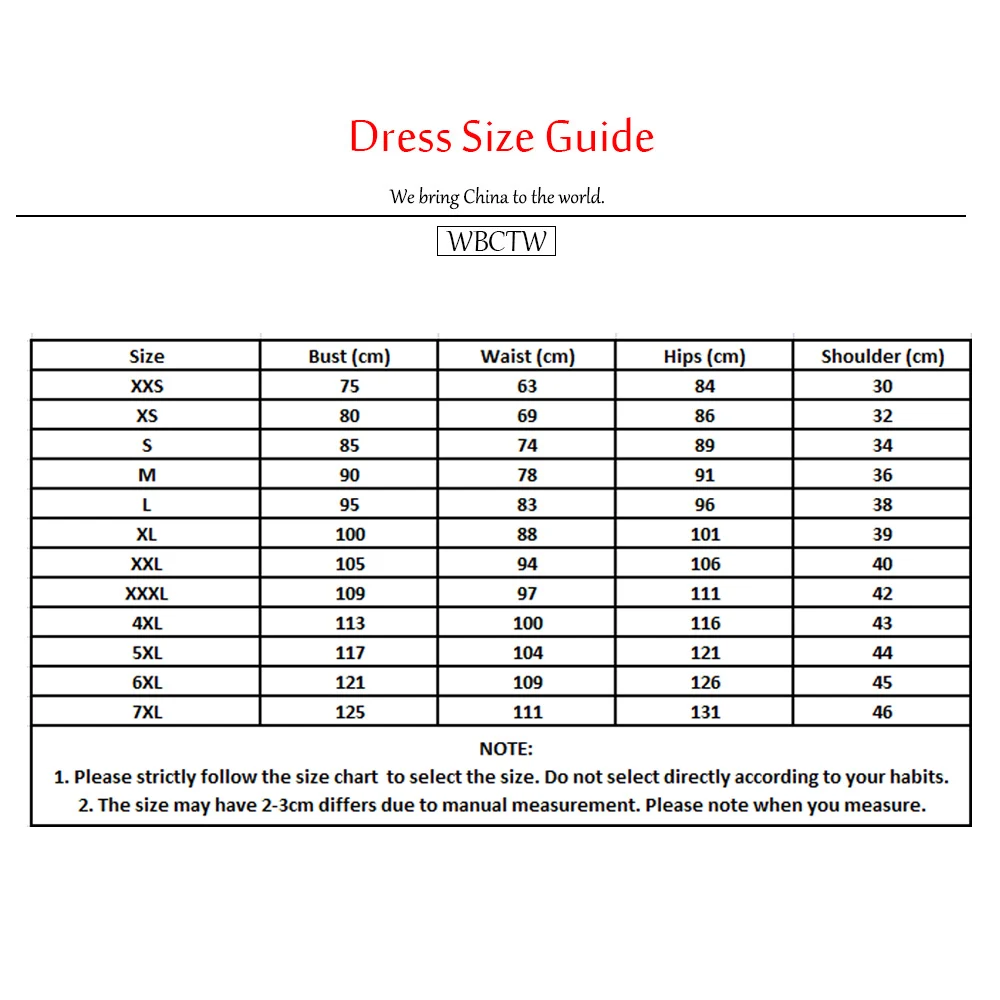 Dress Size Guide

We bring China to the world.

WBCTW

| Size | Bust (cm) | Waist (cm) | Hips (cm) | Shoulder (cm) |
|---|---|---|---|---|
| XXS | 75 | 63 | 84 | 30 |
| XS | 80 | 69 | 86 | 32 |
| S | 85 | 74 | 89 | 34 |
| M | 90 | 78 | 91 | 36 |
| L | 95 | 83 | 96 | 38 |
| XL | 100 | 88 | 101 | 39 |
| XXL | 105 | 94 | 106 | 40 |
| XXXL | 109 | 97 | 111 | 42 |
| 4XL | 113 | 100 | 116 | 43 |
| 5XL | 117 | 104 | 121 | 44 |
| 6XL | 121 | 109 | 126 | 45 |
| 7XL | 125 | 111 | 131 | 46 |

NOTE:
1. Please strictly follow the size chart to select the size. Do not select directly according to your habits.
2. The size may have 2-3cm differs due to manual measurement. Please note when you measure.